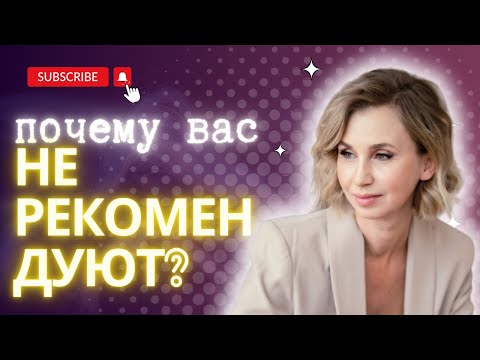 SUBSCRIBE

почему вас
НЕ
РЕКОМЕН
ДУЮТ?